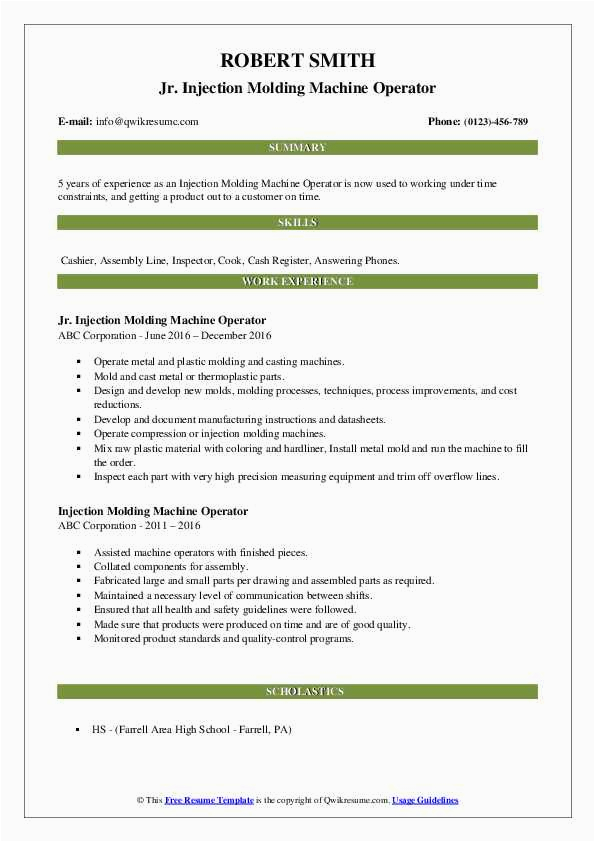 ROBERT SMITH
Jr. Injection Molding Machine Operator

E-mail: info@qwikresumc.com
Phone: (0123)-456-789

SUMMARY

5 years of experience as an Injection Molding Machine Operator is now used to working under time constraints, and getting a product out to a customer on time.

SKILLS

Cashier, Assembly Line, Inspector, Cook, Cash Register, Answering Phones.

WORK EXPERIENCE

Jr. Injection Molding Machine Operator
ABC Corporation - June 2016 – December 2016

- Operate metal and plastic molding and casting machines.
- Mold and cast metal or thermoplastic parts.
- Design and develop new molds, molding processes, techniques, process improvements, and cost reductions.
- Develop and document manufacturing instructions and datasheets.
- Operate compression or injection molding machines.
- Mix raw plastic material with coloring and hardliner, Install metal mold and run the machine to fill the order.
- Inspect each part with very high precision measuring equipment and trim off overflow lines.

Injection Molding Machine Operator
ABC Corporation - 2011 – 2016

- Assisted machine operators with finished pieces.
- Collated components for assembly.
- Fabricated large and small parts per drawing and assembled parts as required.
- Maintained a necessary level of communication between shifts.
- Ensured that all health and safety guidelines were followed.
- Made sure that products were produced on time and are of good quality.
- Monitored product standards and quality-control programs.

SCHOLASTICS

- HS - (Farrell Area High School - Farrell, PA)

© This Free Resume Template is the copyright of Qwikresume.com. Usage Guidelines